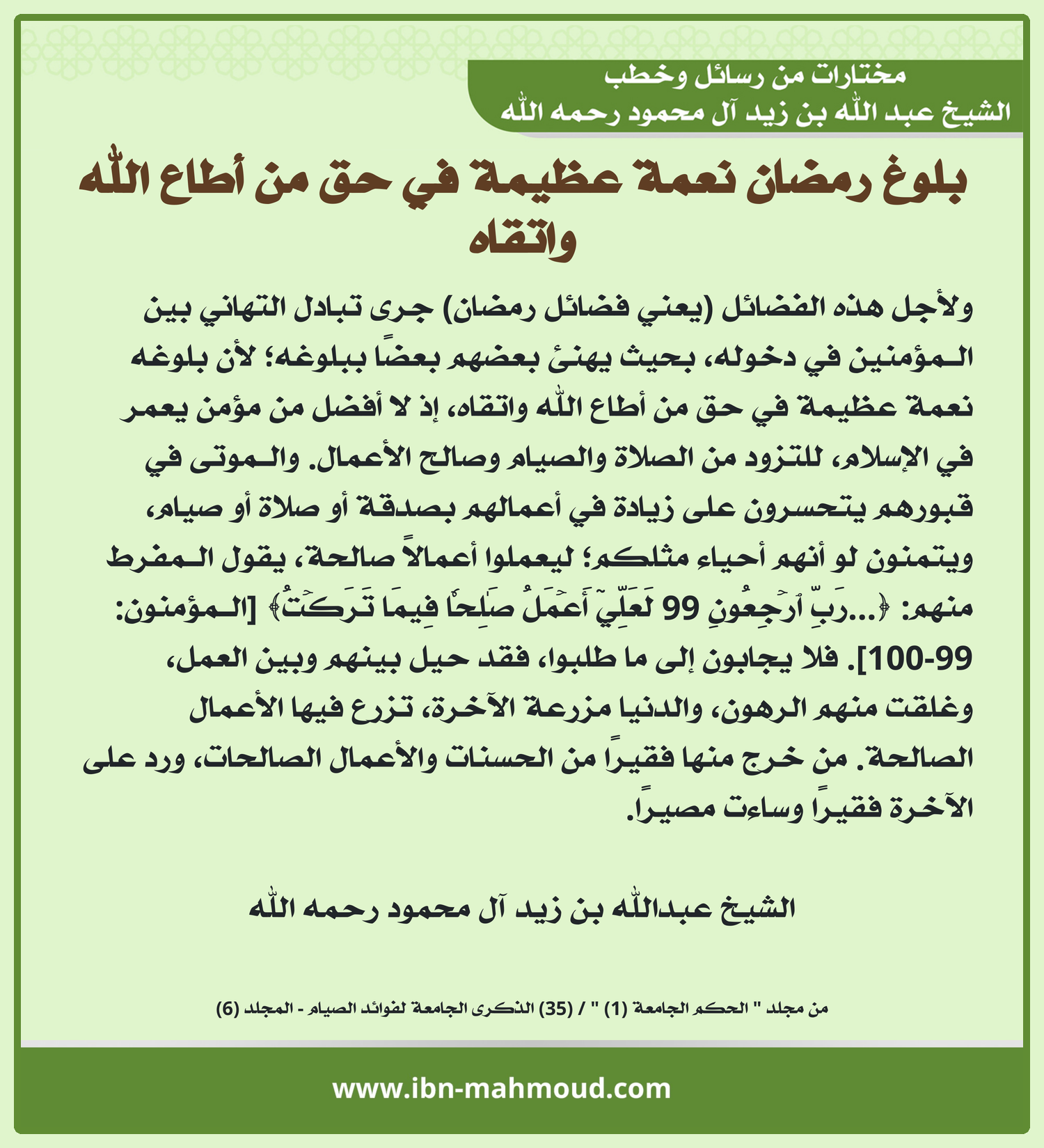 مختارات من رسائل وخطب
الشيخ عبد الله بن زيد آل محمود رحمه الله

بلوغ رمضان نعمة عظيمة في حق من أطاع الله واتقاه

ولأجل هذه الفضائل (يعني فضائل رمضان) جرى تبادل التهاني بين المؤمنين في دخوله، بحيث يهنئ بعضهم بعضًا ببلوغه؛ لأن بلوغه نعمة عظيمة في حق من أطاع الله واتقاه، إذ لا أفضل من مؤمن يعمر في الإسلام، للتزود من الصلاة والصيام وصالح الأعمال. والموتى في قبورهم يتحسرون على زيادة في أعمالهم بصدقة أو صلاة أو صيام، ويتمنون لو أنهم أحياء مثلكم؛ ليعملوا أعمالاً صالحة، يقول المفرط منهم: ﴿...رَبِّ ٱرۡجِعُونِ 99 لَعَلِّيٓ أَعۡمَلُ صَٰلِحٗا فِيمَا تَرَكۡتُۚ﴾ [المؤمنون: 99-100]. فلا يجابون إلى ما طلبوا، فقد حيل بينهم وبين العمل، وغلقت منهم الرهون، والدنيا مزرعة الآخرة، تزرع فيها الأعمال الصالحة. من خرج منها فقيرًا من الحسنات والأعمال الصالحات، ورد على الآخرة فقيرًا وساءت مصيرًا.

الشيخ عبدالله بن زيد آل محمود رحمه الله

من مجلد " الحكم الجامعة (1) " / (35) الذكرى الجامعة لفوائد الصيام - المجلد (6)

www.ibn-mahmoud.com